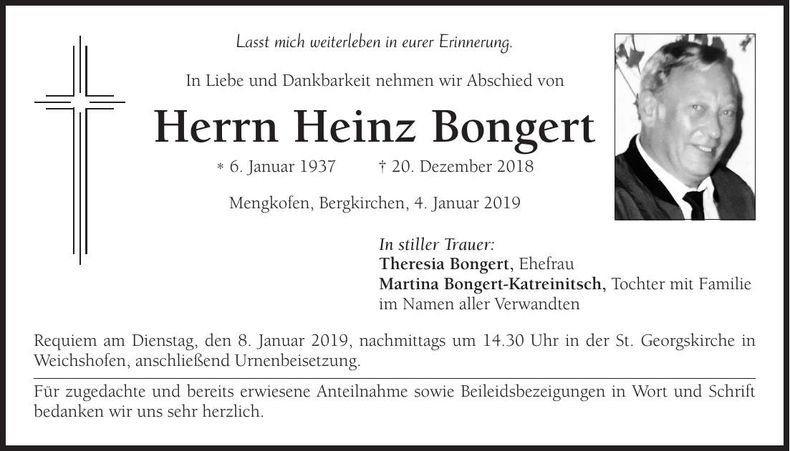 Lasst mich weiterleben in eurer Erinnerung.

In Liebe und Dankbarkeit nehmen wir Abschied von

Herrn Heinz Bongert

* 6. Januar 1937 † 20. Dezember 2018

Mengkofen, Bergkirchen, 4. Januar 2019

In stiller Trauer:
Theresia Bongert, Ehefrau
Martina Bongert-Katreinitsch, Tochter mit Familie
im Namen aller Verwandten

Requiem am Dienstag, den 8. Januar 2019, nachmittags um 14.30 Uhr in der St. Georgskirche in Weichshofen, anschließend Urnenbeisetzung.

Für zugedachte und bereits erwiesene Anteilnahme sowie Beileidsbezeigungen in Wort und Schrift bedanken wir uns sehr herzlich.